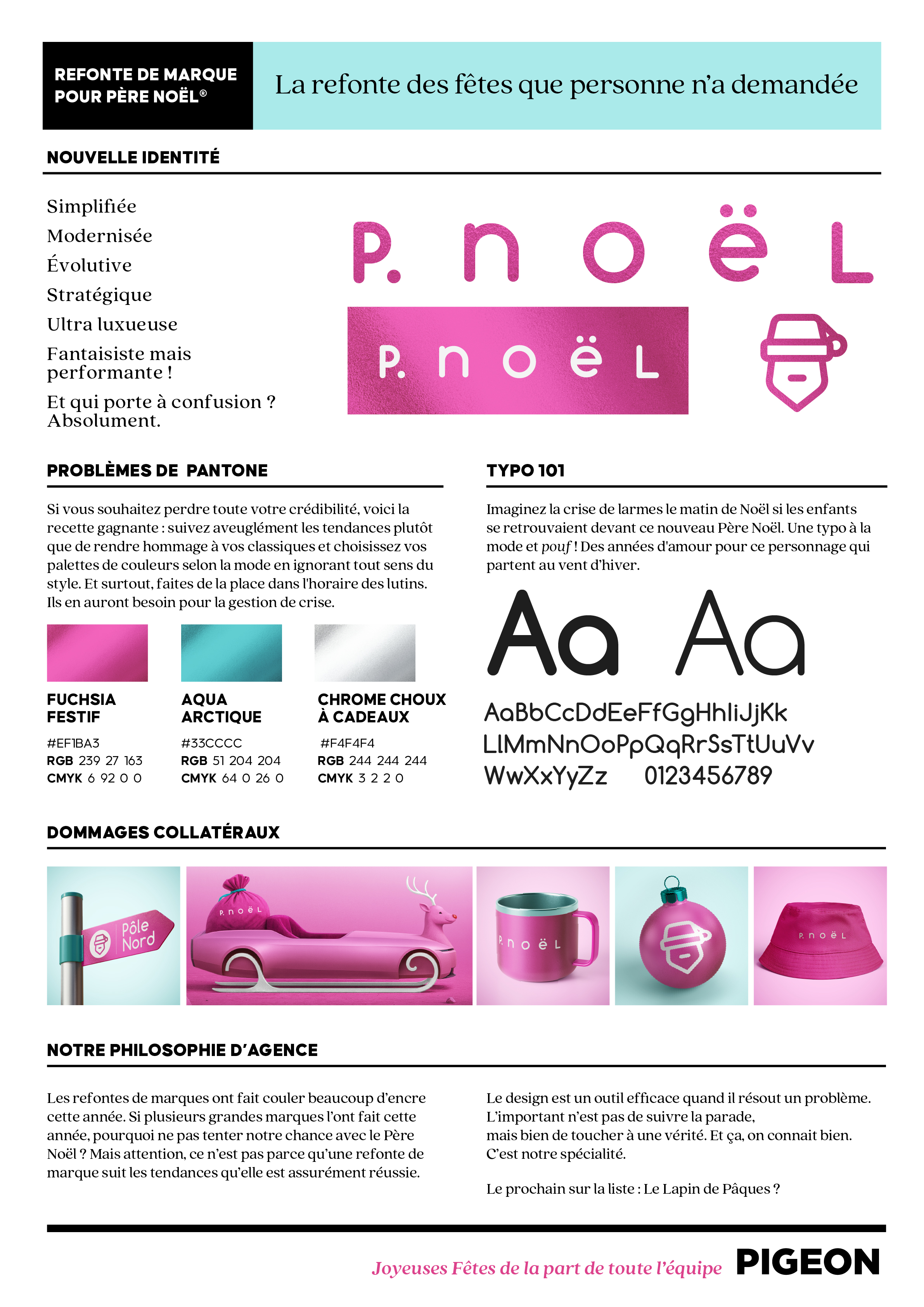 REFONTE DE MARQUE POUR PÈRE NOËL®

La refonte des fêtes que personne n'a demandée

NOUVELLE IDENTITÉ

Simplifiée
Modernisée
Évolutive
Stratégique
Ultra luxueuse
Fantaisiste mais performante !
Et qui porte à confusion ? Absolument.

P. n o ë L

P. n o ë L

PROBLÈMES DE PANTONE

Si vous souhaitez perdre toute votre crédibilité, voici la recette gagnante : suivez aveuglément les tendances plutôt que de rendre hommage à vos classiques et choisissez vos palettes de couleurs selon la mode en ignorant tout sens du style. Et surtout, faites de la place dans l'horaire des lutins. Ils en auront besoin pour la gestion de crise.

FUCHSIA FESTIF
#EF1BA3
RGB 239 27 163
CMYK 6 92 0 0

AQUA ARCTIQUE
#33CCCC
RGB 51 204 204
CMYK 64 0 26 0

CHROME CHOUX À CADEAUX
#F4F4F4
RGB 244 244 244
CMYK 3 2 2 0

TYPO 101

Imaginez la crise de larmes le matin de Noël si les enfants se retrouvaient devant ce nouveau Père Noël. Une typo à la mode et pouf ! Des années d'amour pour ce personnage qui partent au vent d'hiver.

Aa Aa

AaBbCcDdEeFfGgHhIiJjKk
LlMmNnOoPpQqRrSsTtUuVv
WwXxYyZz 0123456789

DOMMAGES COLLATÉRAUX

Pôle Nord
P. n o ë L
P. n o ë L
P. n o ë L

NOTRE PHILOSOPHIE D'AGENCE

Les refontes de marques ont fait couler beaucoup d'encre cette année. Si plusieurs grandes marques l'ont fait cette année, pourquoi ne pas tenter notre chance avec le Père Noël ? Mais attention, ce n'est pas parce qu'une refonte de marque suit les tendances qu'elle est assurément réussie.

Le design est un outil efficace quand il résout un problème. L'important n'est pas de suivre la parade, mais bien de toucher à une vérité. Et ça, on connait bien. C'est notre spécialité.

Le prochain sur la liste : Le Lapin de Pâques ?

Joyeuses Fêtes de la part de toute l'équipe PIGEON